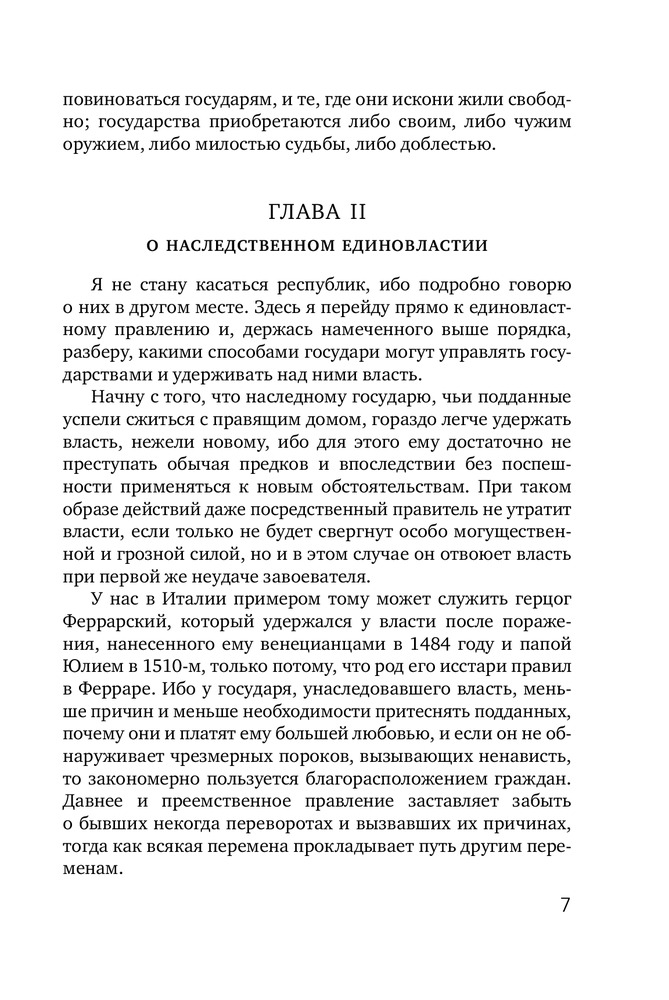 повиноваться государям, и те, где они искони жили свободно; государства приобретаются либо своим, либо чужим оружием, либо милостью судьбы, либо доблестью.

ГЛАВА II

О НАСЛЕДСТВЕННОМ ЕДИНОВЛАСТИИ

Я не стану касаться республик, ибо подробно говорю о них в другом месте. Здесь я перейду прямо к единовластному правлению и, держась намеченного выше порядка, разберу, какими способами государи могут управлять государствами и удерживать над ними власть.

Начну с того, что наследному государю, чьи подданные успели сжиться с правящим домом, гораздо легче удержать власть, нежели новому, ибо для этого ему достаточно не преступать обычая предков и впоследствии без поспешности применяться к новым обстоятельствам. При таком образе действий даже посредственный правитель не утратит власти, если только не будет свергнут особо могущественной и грозной силой, но и в этом случае он отвоюет власть при первой же неудаче завоевателя.

У нас в Италии примером тому может служить герцог Феррарский, который удержался у власти после поражения, нанесенного ему венецианцами в 1484 году и папой Юлием в 1510-м, только потому, что род его исстари правил в Ферраре. Ибо у государя, унаследовавшего власть, меньше причин и меньше необходимости притеснять подданных, почему они и платят ему большей любовью, и если он не обнаруживает чрезмерных пороков, вызывающих ненависть, то закономерно пользуется благорасположением граждан. Давнее и преемственное правление заставляет забыть о бывших некогда переворотах и вызвавших их причинах, тогда как всякая перемена прокладывает путь другим переменам.

7